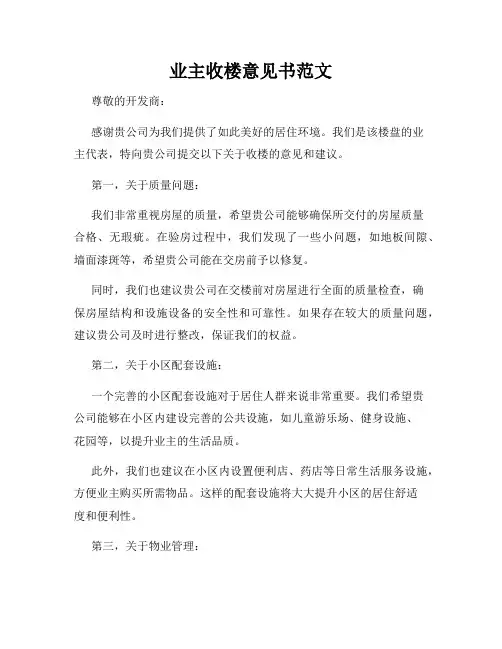 业主收楼意见书范文

尊敬的开发商：

感谢贵公司为我们提供了如此美好的居住环境。我们是该楼盘的业主代表，特向贵公司提交以下关于收楼的意见和建议。

第一，关于质量问题：

我们非常重视房屋的质量，希望贵公司能够确保所交付的房屋质量合格、无瑕疵。在验房过程中，我们发现了一些小问题，如地板间隙、墙面漆斑等，希望贵公司能在交房前予以修复。

同时，我们也建议贵公司在交楼前对房屋进行全面的质量检查，确保房屋结构和设施设备的安全性和可靠性。如果存在较大的质量问题，建议贵公司及时进行整改，保证我们的权益。

第二，关于小区配套设施：

一个完善的小区配套设施对于居住人群来说非常重要。我们希望贵公司能够在小区内建设完善的公共设施，如儿童游乐场、健身设施、花园等，以提升业主的生活品质。

此外，我们也建议在小区内设置便利店、药店等日常生活服务设施，方便业主购买所需物品。这样的配套设施将大大提升小区的居住舒适度和便利性。

第三，关于物业管理：